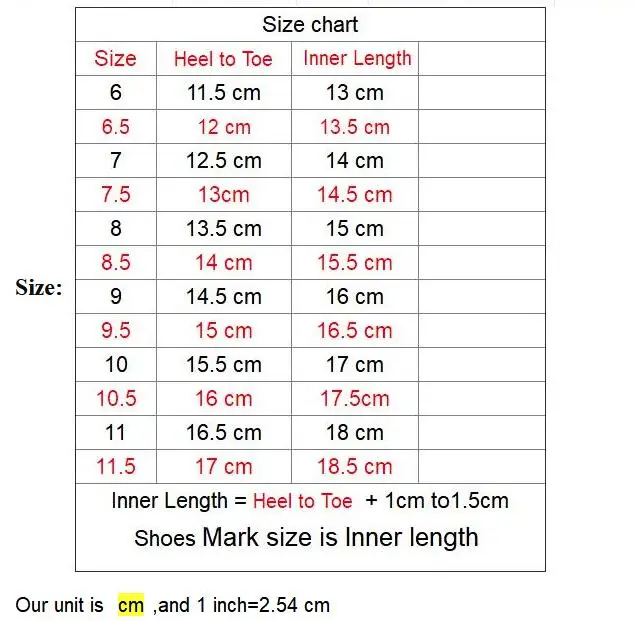 Size:

Size chart

| Size | Heel to Toe | Inner Length | |
|---|---|---|---|
| 6 | 11.5 cm | 13 cm | |
| 6.5 | 12 cm | 13.5 cm | |
| 7 | 12.5 cm | 14 cm | |
| 7.5 | 13cm | 14.5 cm | |
| 8 | 13.5 cm | 15 cm | |
| 8.5 | 14 cm | 15.5 cm | |
| 9 | 14.5 cm | 16 cm | |
| 9.5 | 15 cm | 16.5 cm | |
| 10 | 15.5 cm | 17 cm | |
| 10.5 | 16 cm | 17.5cm | |
| 11 | 16.5 cm | 18 cm | |
| 11.5 | 17 cm | 18.5 cm | |

Inner Length = Heel to Toe + 1cm to1.5cm

Shoes Mark size is Inner length

Our unit is cm ,and 1 inch=2.54 cm